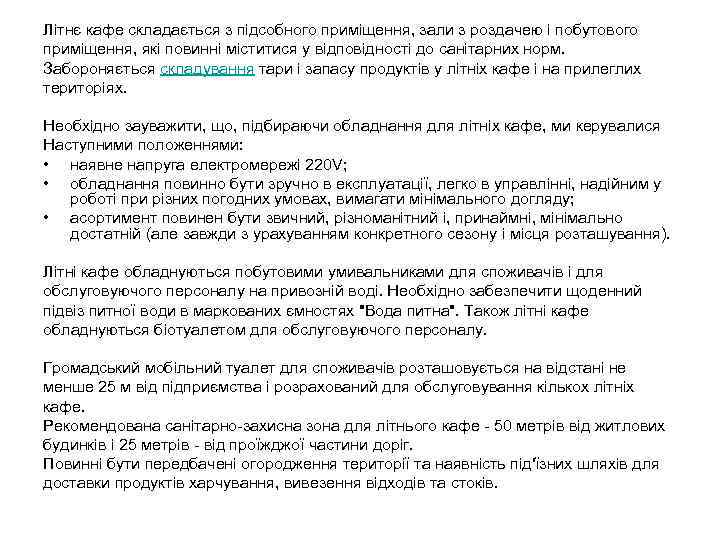 Літнє кафе складається з підсобного приміщення, зали з роздачею і побутового приміщення, які повинні міститися у відповідності до санітарних норм.
Забороняється складування тари і запасу продуктів у літніх кафе і на прилеглих територіях.

Необхідно зауважити, що, підбираючи обладнання для літніх кафе, ми керувалися Наступними положеннями:
• наявне напруга електромережі 220V;
• обладнання повинно бути зручно в експлуатації, легко в управлінні, надійним у роботі при різних погодних умовах, вимагати мінімального догляду;
• асортимент повинен бути звичний, різноманітний і, принаймні, мінімально достатній (але завжди з урахуванням конкретного сезону і місця розташування).

Літні кафе обладнуються побутовими умивальниками для споживачів і для обслуговуючого персоналу на привозній воді. Необхідно забезпечити щоденний підвіз питної води в маркованих ємностях "Вода питна". Також літні кафе обладнуються біотуалетом для обслуговуючого персоналу.

Громадський мобільний туалет для споживачів розташовується на відстані не менше 25 м від підприємства і розрахований для обслуговування кількох літніх кафе.
Рекомендована санітарно-захисна зона для літнього кафе - 50 метрів від житлових будинків і 25 метрів - від проїжджої частини доріг.
Повинні бути передбачені огородження території та наявність під'їзних шляхів для доставки продуктів харчування, вивезення відходів та стоків.